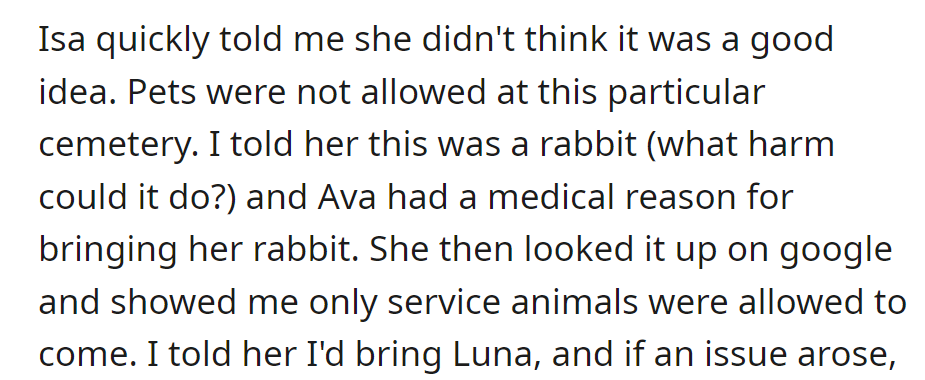 Isa quickly told me she didn't think it was a good idea. Pets were not allowed at this particular cemetery. I told her this was a rabbit (what harm could it do?) and Ava had a medical reason for bringing her rabbit. She then looked it up on google and showed me only service animals were allowed to come. I told her I'd bring Luna, and if an issue arose,